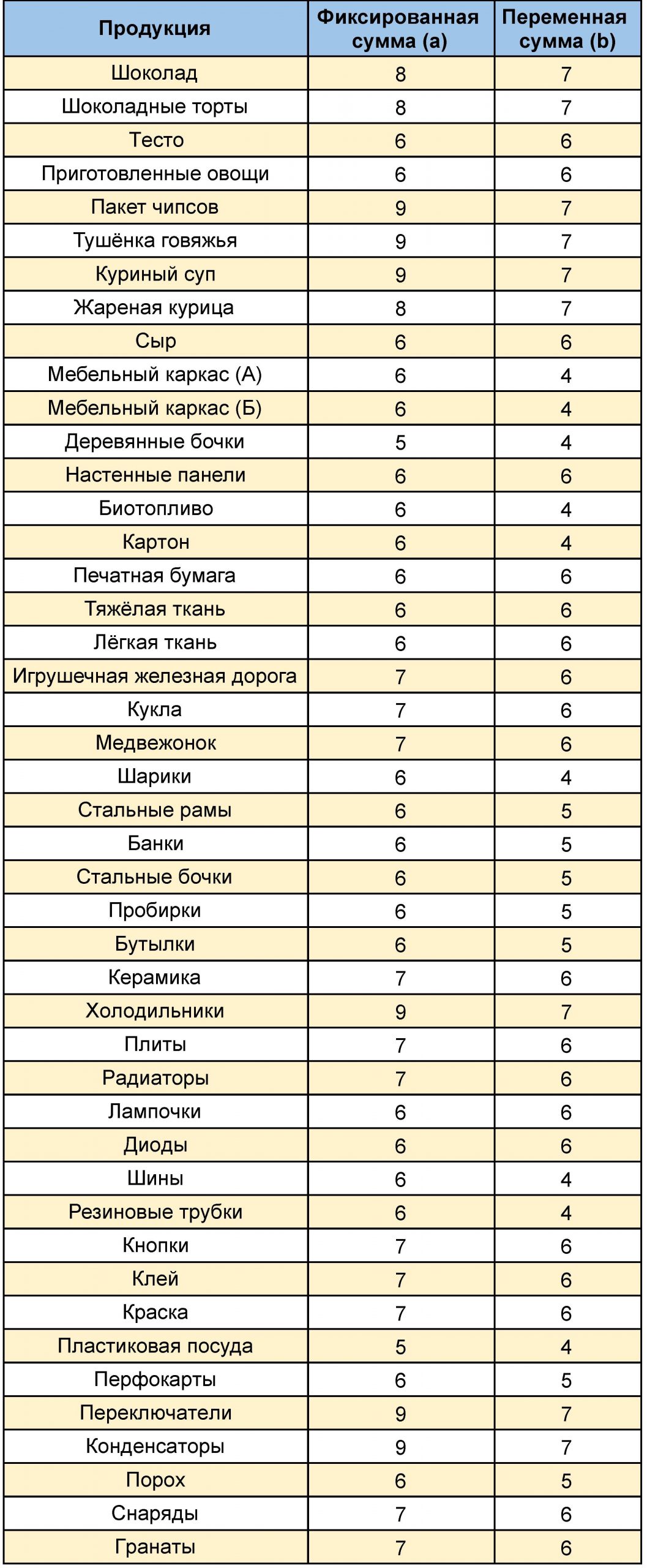 | Продукция | Фиксированная сумма (a) | Переменная сумма (b) |
|---|---|---|
| Шоколад | 8 | 7 |
| Шоколадные торты | 8 | 7 |
| Тесто | 6 | 6 |
| Приготовленные овощи | 6 | 6 |
| Пакет чипсов | 9 | 7 |
| Тушёнка говяжья | 9 | 7 |
| Куриный суп | 9 | 7 |
| Жареная курица | 8 | 7 |
| Сыр | 6 | 6 |
| Мебельный каркас (А) | 6 | 4 |
| Мебельный каркас (Б) | 6 | 4 |
| Деревянные бочки | 5 | 4 |
| Настенные панели | 6 | 6 |
| Биотопливо | 6 | 4 |
| Картон | 6 | 4 |
| Печатная бумага | 6 | 6 |
| Тяжёлая ткань | 6 | 6 |
| Лёгкая ткань | 6 | 6 |
| Игрушечная железная дорога | 7 | 6 |
| Кукла | 7 | 6 |
| Медвежонок | 7 | 6 |
| Шарики | 6 | 4 |
| Стальные рамы | 6 | 5 |
| Банки | 6 | 5 |
| Стальные бочки | 6 | 5 |
| Пробирки | 6 | 5 |
| Бутылки | 6 | 5 |
| Керамика | 7 | 6 |
| Холодильники | 9 | 7 |
| Плиты | 7 | 6 |
| Радиаторы | 7 | 6 |
| Лампочки | 6 | 6 |
| Диоды | 6 | 6 |
| Шины | 6 | 4 |
| Резиновые трубки | 6 | 4 |
| Кнопки | 7 | 6 |
| Клей | 7 | 6 |
| Краска | 7 | 6 |
| Пластиковая посуда | 5 | 4 |
| Перфокарты | 6 | 5 |
| Переключатели | 9 | 7 |
| Конденсаторы | 9 | 7 |
| Порох | 6 | 5 |
| Снаряды | 7 | 6 |
| Гранаты | 7 | 6 |